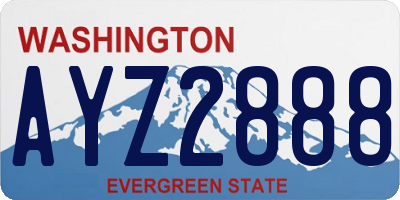 WASHINGTON

AYZ2888

EVERGREEN STATE